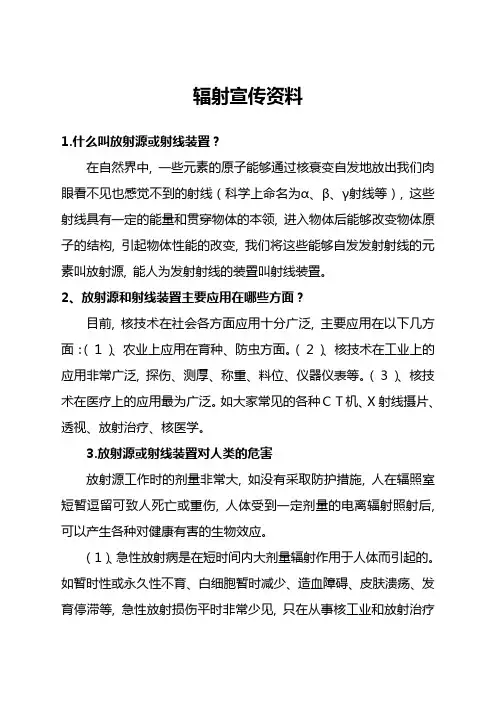 辐射宣传资料

1.什么叫放射源或射线装置？

在自然界中，一些元素的原子能够通过核衰变自发地放出我们肉眼看不见也感觉不到的射线（科学上命名为α、β、γ射线等），这些射线具有一定的能量和贯穿物体的本领，进入物体后能够改变物体原子的结构，引起物体性能的改变，我们将这些能够自发发射射线的元素叫放射源，能人为发射射线的装置叫射线装置。

2、放射源和射线装置主要应用在哪些方面？

目前，核技术在社会各方面应用十分广泛，主要应用在以下几方面：（1）、农业上应用在育种、防虫方面。（2）、核技术在工业上的应用非常广泛，探伤、测厚、称重、料位、仪器仪表等。（3）、核技术在医疗上的应用最为广泛。如大家常见的各种ＣＴ机、Ｘ射线摄片、透视、放射治疗、核医学。

3.放射源或射线装置对人类的危害

放射源工作时的剂量非常大，如没有采取防护措施，人在辐照室短暂逗留可致人死亡或重伤，人体受到一定剂量的电离辐射照射后，可以产生各种对健康有害的生物效应。

（1）、急性放射病是在短时间内大剂量辐射作用于人体而引起的。如暂时性或永久性不育、白细胞暂时减少、造血障碍、皮肤溃疡、发育停滞等，急性放射损伤平时非常少见，只在从事核工业和放射治疗